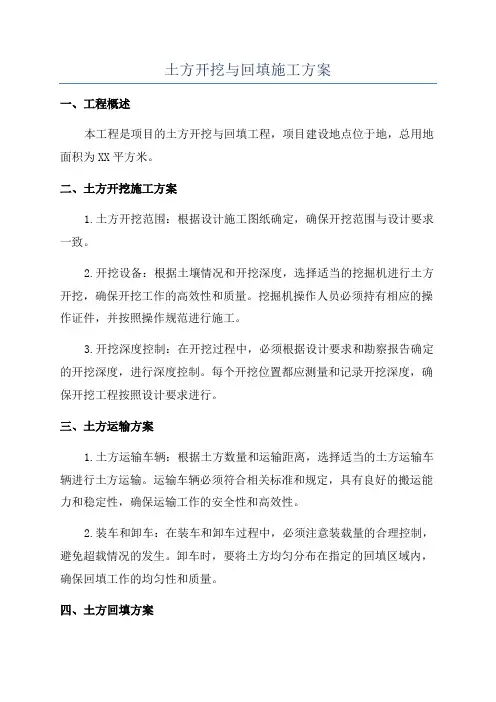 土方开挖与回填施工方案

一、工程概述

本工程是项目的土方开挖与回填工程，项目建设地点位于地，总用地面积为XX平方米。

二、土方开挖施工方案

1.土方开挖范围：根据设计施工图纸确定，确保开挖范围与设计要求一致。

2.开挖设备：根据土壤情况和开挖深度，选择适当的挖掘机进行土方开挖，确保开挖工作的高效性和质量。挖掘机操作人员必须持有相应的操作证件，并按照操作规范进行施工。

3.开挖深度控制：在开挖过程中，必须根据设计要求和勘察报告确定的开挖深度，进行深度控制。每个开挖位置都应测量和记录开挖深度，确保开挖工程按照设计要求进行。

三、土方运输方案

1.土方运输车辆：根据土方数量和运输距离，选择适当的土方运输车辆进行土方运输。运输车辆必须符合相关标准和规定，具有良好的搬运能力和稳定性，确保运输工作的安全性和高效性。

2.装车和卸车：在装车和卸车过程中，必须注意装载量的合理控制，避免超载情况的发生。卸车时，要将土方均匀分布在指定的回填区域内，确保回填工作的均匀性和质量。

四、土方回填方案